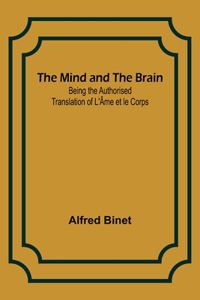 The Mind and The Brain
Being the Authorised Translation of L'Âme et le Corps

Alfred Binet